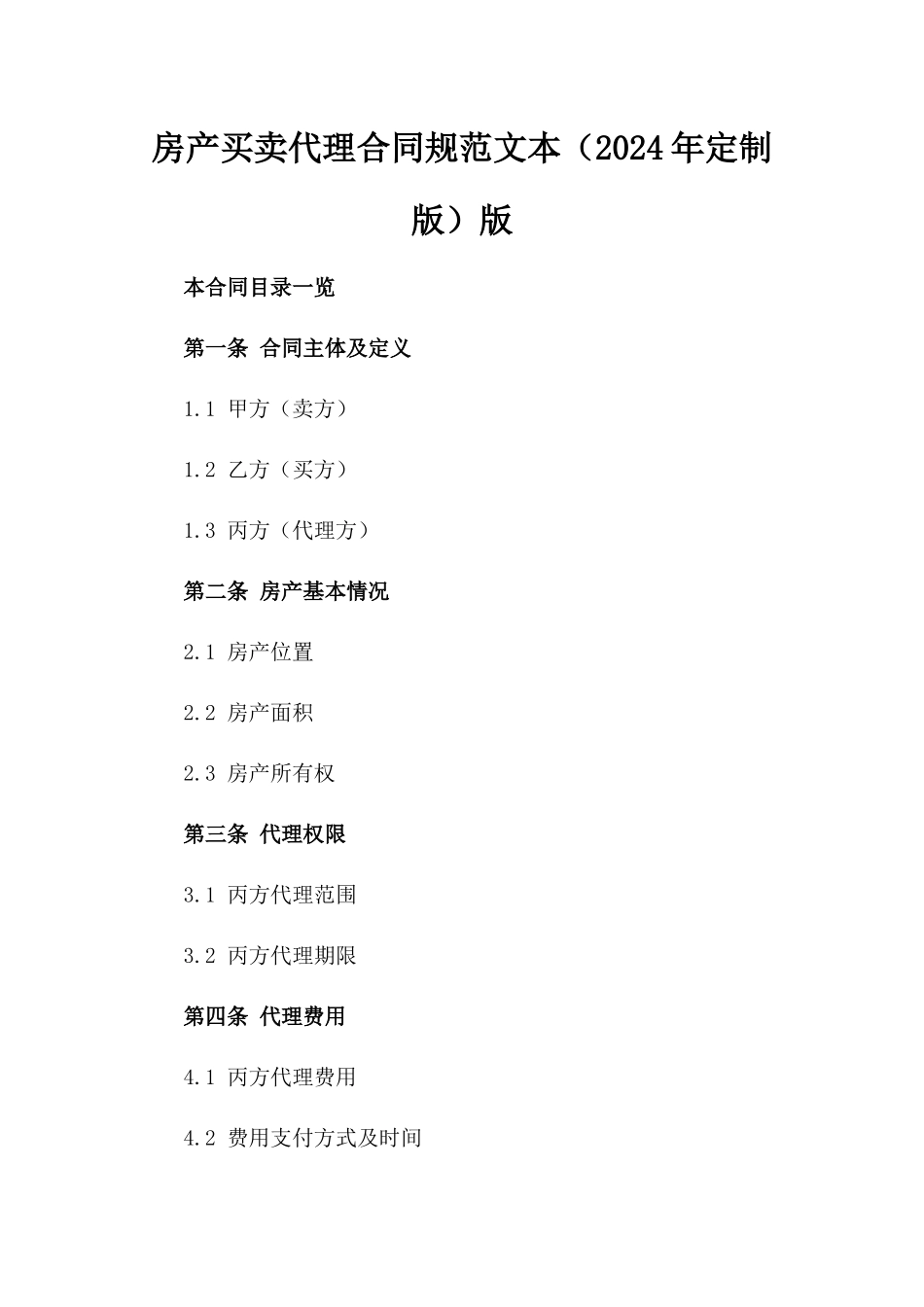 房产买卖代理合同规范文本（2024年定制版）版

本合同目录一览

第一条 合同主体及定义

1.1 甲方（卖方）

1.2 乙方（买方）

1.3 丙方（代理方）

第二条 房产基本情况

2.1 房产位置

2.2 房产面积

2.3 房产所有权

第三条 代理权限

3.1 丙方代理范围

3.2 丙方代理期限

第四条 代理费用

4.1 丙方代理费用

4.2 费用支付方式及时间